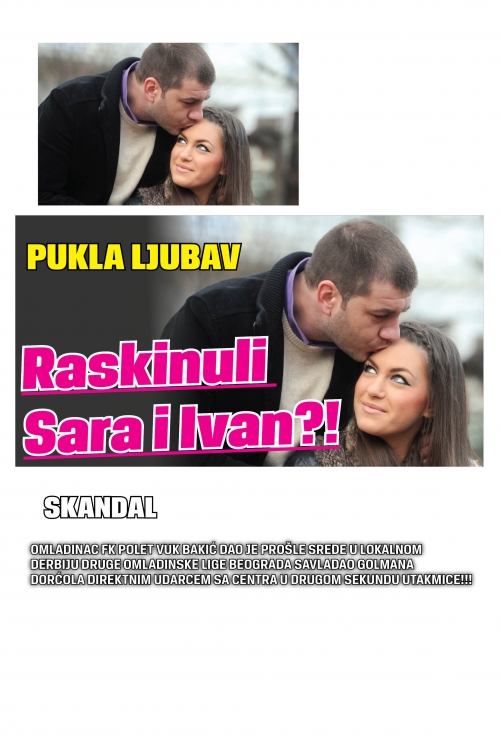 PUKLA LJUBAV

Raskinuli Sara i Ivan?!

SKANDAL

OMLADINAC FK POLET VUK BAKIĆ DAO JE PROŠLE SREDE U LOKALNOM DERBIJU DRUGE OMLADINSKE LIGE BEOGRADA SAVLADAO GOLMANA DORĆOLA DIREKTNIM UDARCEM SA CENTRA U DRUGOM SEKUNDU UTAKMICE!!!